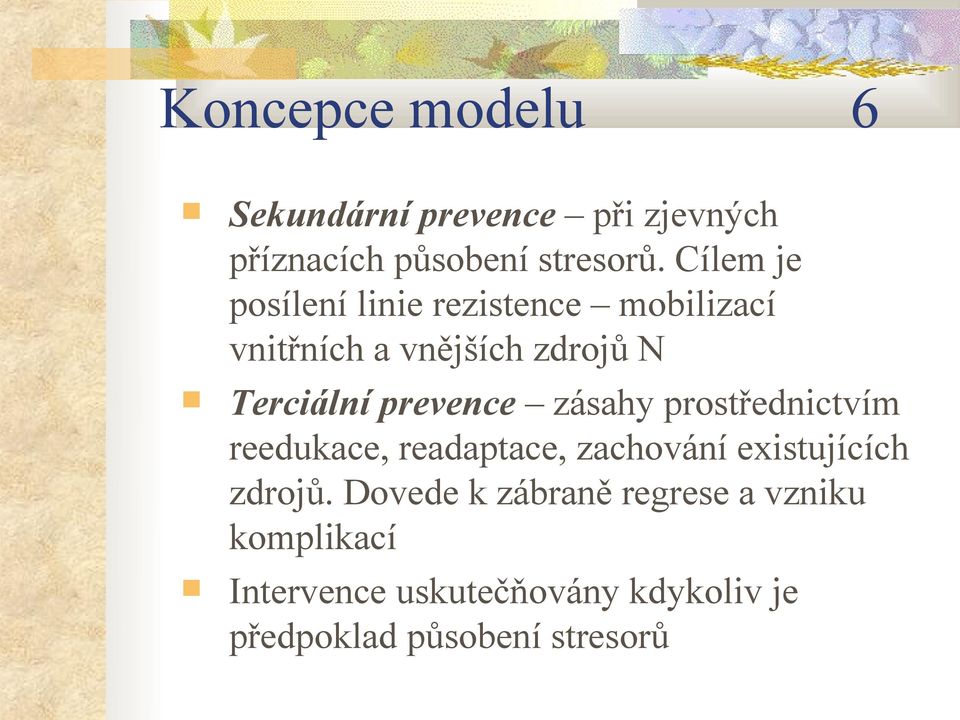 Koncepce modelu 6

Sekundární prevence – při zjevných příznacích působení stresorů. Cílem je posílení linie rezistence – mobilizací vnitřních a vnějších zdrojů N

Terciální prevence – zásahy prostřednictvím reedukace, readaptace, zachování existujících zdrojů. Dovede k zábraně regrese a vzniku komplikací

Intervence uskutečňovány kdykoliv je předpoklad působení stresorů